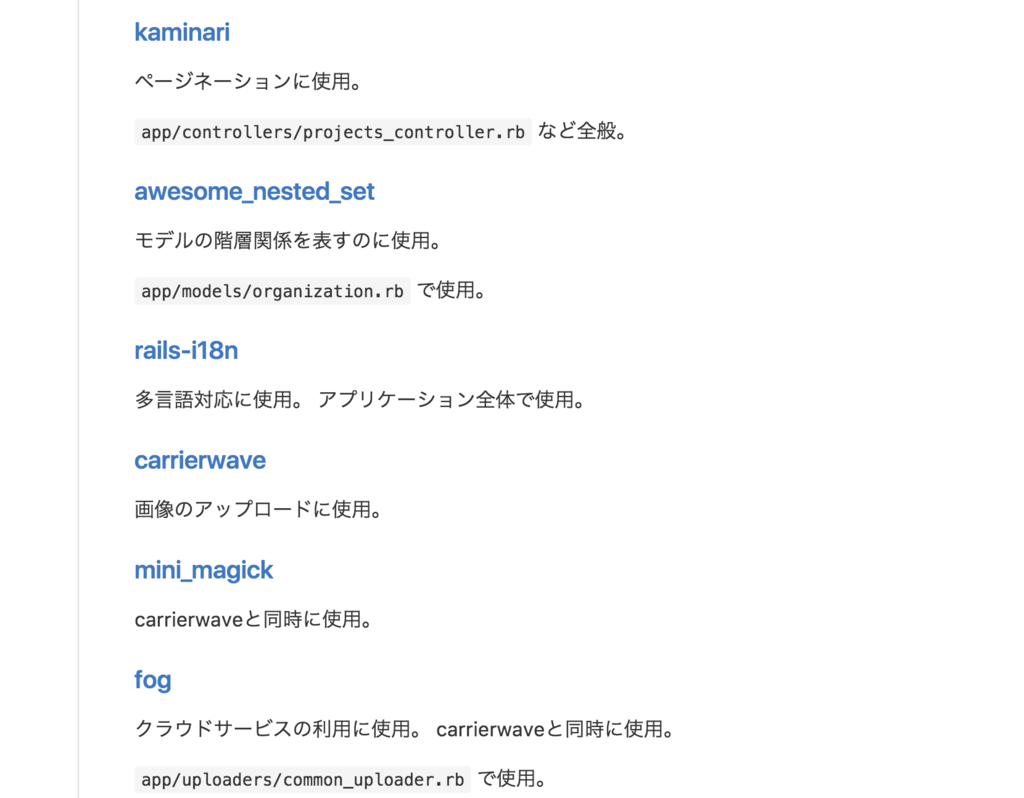 kaminari

ページネーションに使用。

app/controllers/projects_controller.rb など全般。

awesome_nested_set

モデルの階層関係を表すのに使用。

app/models/organization.rb で使用。

rails-i18n

多言語対応に使用。 アプリケーション全体で使用。

carrierwave

画像のアップロードに使用。

mini_magick

carrierwaveと同時に使用。

fog

クラウドサービスの利用に使用。 carrierwaveと同時に使用。

app/uploaders/common_uploader.rb で使用。